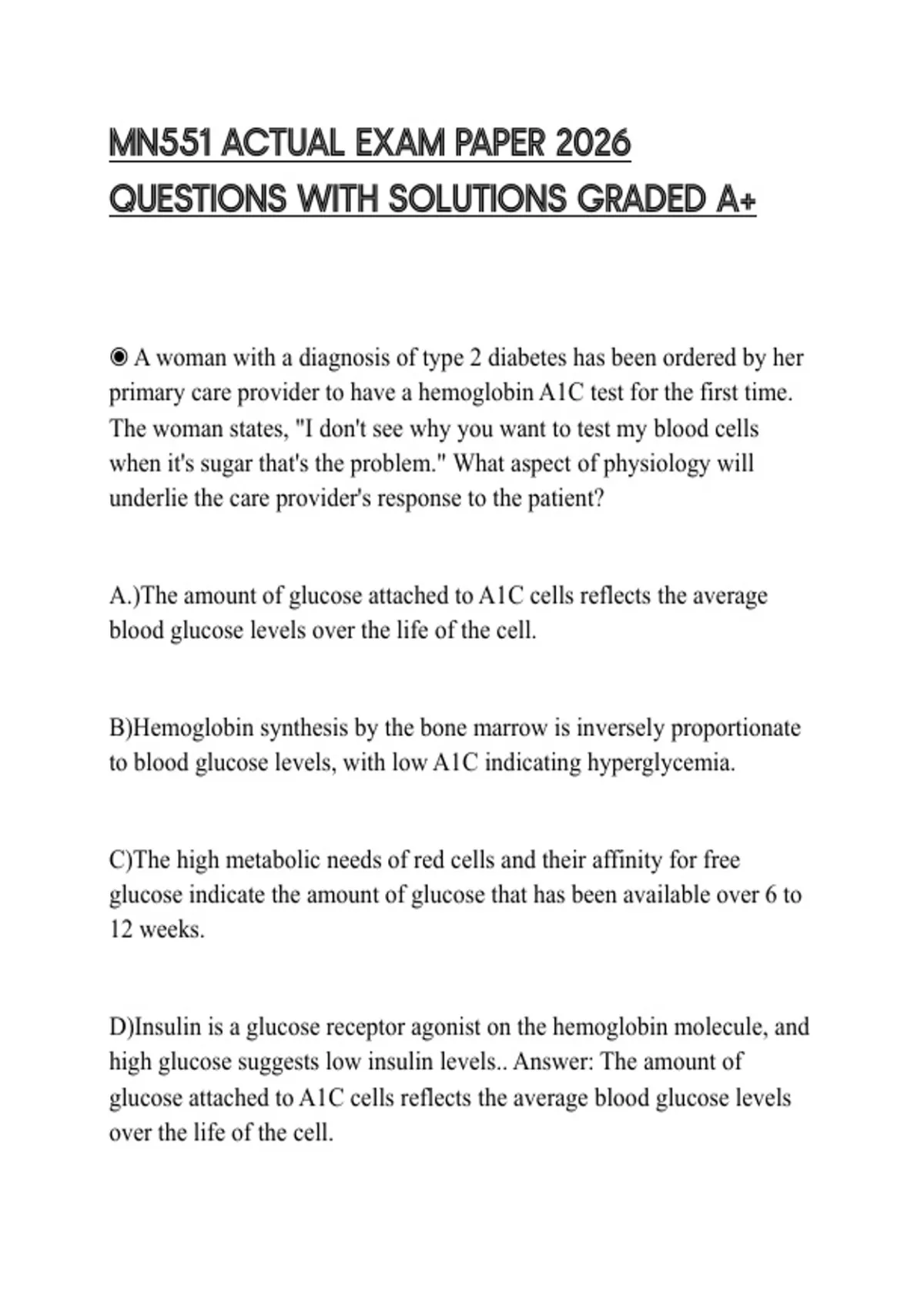 MN551 ACTUAL EXAM PAPER 2026 QUESTIONS WITH SOLUTIONS GRADED A+

◉ A woman with a diagnosis of type 2 diabetes has been ordered by her primary care provider to have a hemoglobin A1C test for the first time. The woman states, "I don't see why you want to test my blood cells when it's sugar that's the problem." What aspect of physiology will underlie the care provider's response to the patient?

A.)The amount of glucose attached to A1C cells reflects the average blood glucose levels over the life of the cell.

B)Hemoglobin synthesis by the bone marrow is inversely proportionate to blood glucose levels, with low A1C indicating hyperglycemia.

C)The high metabolic needs of red cells and their affinity for free glucose indicate the amount of glucose that has been available over 6 to 12 weeks.

D)Insulin is a glucose receptor agonist on the hemoglobin molecule, and high glucose suggests low insulin levels.. Answer: The amount of glucose attached to A1C cells reflects the average blood glucose levels over the life of the cell.